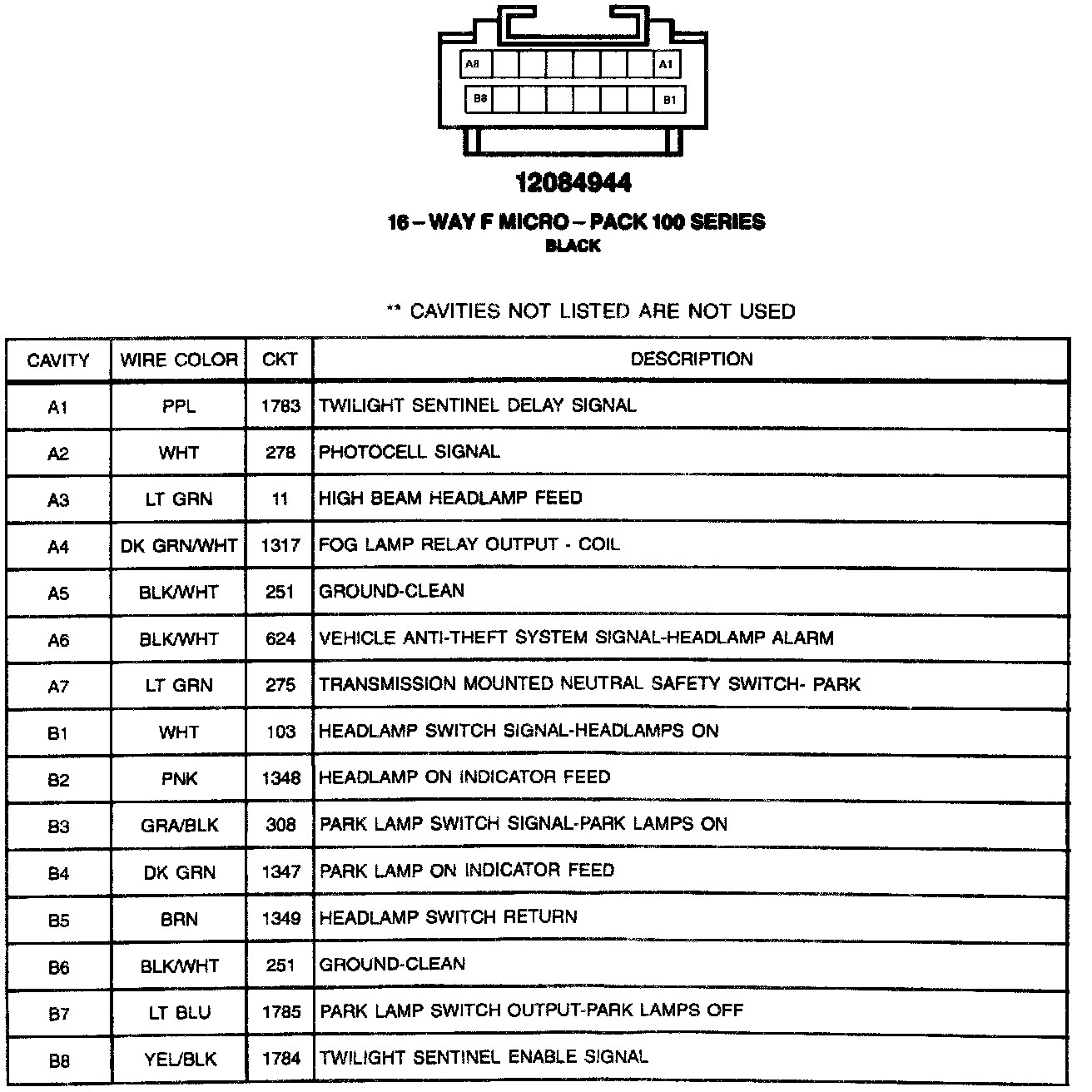 A8 A1
B8 B1

12084944

16 – WAY F MICRO – PACK 100 SERIES
BLACK

** CAVITIES NOT LISTED ARE NOT USED

| CAVITY | WIRE COLOR | CKT | DESCRIPTION |
|---|---|---|---|
| A1 | PPL | 1783 | TWILIGHT SENTINEL DELAY SIGNAL |
| A2 | WHT | 278 | PHOTOCELL SIGNAL |
| A3 | LT GRN | 11 | HIGH BEAM HEADLAMP FEED |
| A4 | DK GRN/WHT | 1317 | FOG LAMP RELAY OUTPUT - COIL |
| A5 | BLK/WHT | 251 | GROUND-CLEAN |
| A6 | BLK/WHT | 624 | VEHICLE ANTI-THEFT SYSTEM SIGNAL-HEADLAMP ALARM |
| A7 | LT GRN | 275 | TRANSMISSION MOUNTED NEUTRAL SAFETY SWITCH- PARK |
| B1 | WHT | 103 | HEADLAMP SWITCH SIGNAL-HEADLAMPS ON |
| B2 | PNK | 1348 | HEADLAMP ON INDICATOR FEED |
| B3 | GRA/BLK | 308 | PARK LAMP SWITCH SIGNAL-PARK LAMPS ON |
| B4 | DK GRN | 1347 | PARK LAMP ON INDICATOR FEED |
| B5 | BRN | 1349 | HEADLAMP SWITCH RETURN |
| B6 | BLK/WHT | 251 | GROUND-CLEAN |
| B7 | LT BLU | 1785 | PARK LAMP SWITCH OUTPUT-PARK LAMPS OFF |
| B8 | YEL/BLK | 1784 | TWILIGHT SENTINEL ENABLE SIGNAL |